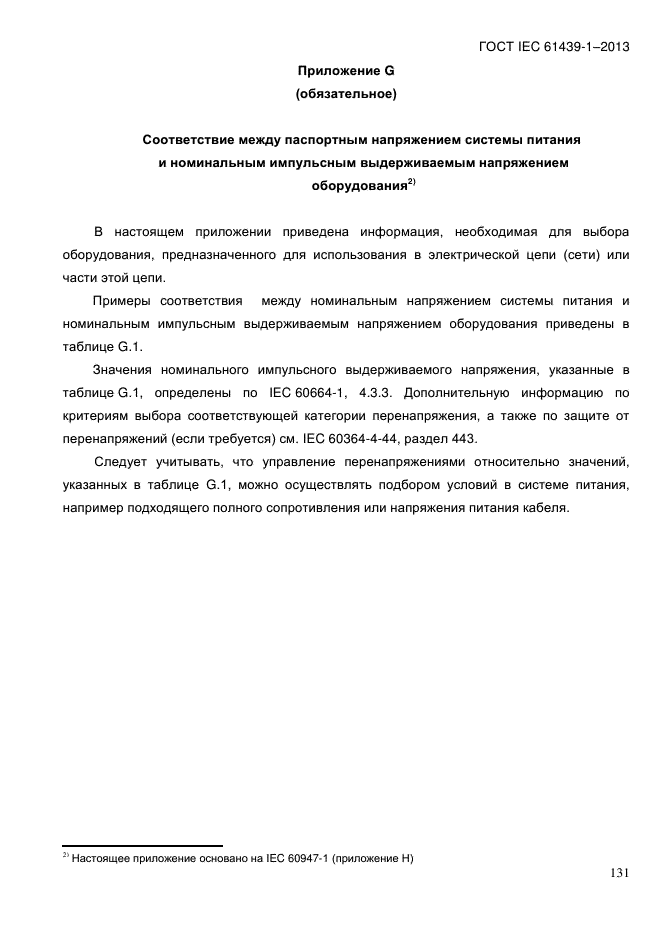 ГОСТ IEC 61439-1–2013

Приложение G
(обязательное)

Соответствие между паспортным напряжением системы питания и номинальным импульсным выдерживаемым напряжением оборудования$^{2)}$

В настоящем приложении приведена информация, необходимая для выбора оборудования, предназначенного для использования в электрической цепи (сети) или части этой цепи.

Примеры соответствия между номинальным напряжением системы питания и номинальным импульсным выдерживаемым напряжением оборудования приведены в таблице G.1.

Значения номинального импульсного выдерживаемого напряжения, указанные в таблице G.1, определены по IEC 60664-1, 4.3.3. Дополнительную информацию по критериям выбора соответствующей категории перенапряжения, а также по защите от перенапряжений (если требуется) см. IEC 60364-4-44, раздел 443.

Следует учитывать, что управление перенапряжениями относительно значений, указанных в таблице G.1, можно осуществлять подбором условий в системе питания, например подходящего полного сопротивления или напряжения питания кабеля.

$^{2)}$ Настоящее приложение основано на IEC 60947-1 (приложение H)

131